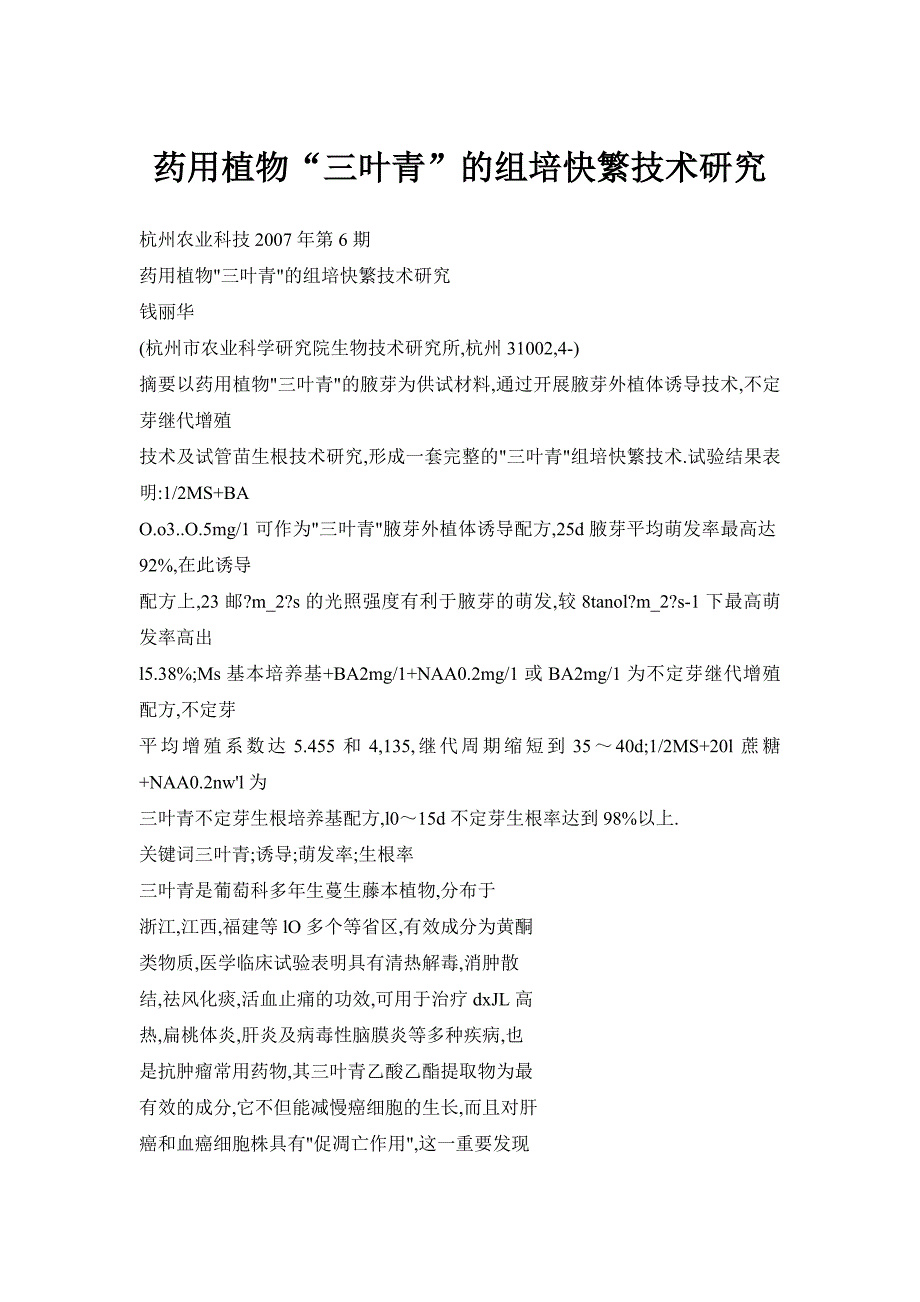 药用植物“三叶青”的组培快繁技术研究

杭州农业科技 2007 年第 6 期
药用植物"三叶青"的组培快繁技术研究
钱丽华
(杭州市农业科学研究院生物技术研究所,杭州 31002,4-)
摘要以药用植物"三叶青"的腋芽为供试材料,通过开展腋芽外植体诱导技术,不定芽继代增殖
技术及试管苗生根技术研究,形成一套完整的"三叶青"组培快繁技术.试验结果表明:1/2MS+BA
O.o3..O.5mg/1 可作为"三叶青"腋芽外植体诱导配方,25d 腋芽平均萌发率最高达 92%,在此诱导
配方上,23 邮?m_2?s 的光照强度有利于腋芽的萌发,较 8tanol?m_2?s-1 下最高萌发率高出
l5.38%;Ms 基本培养基+BA2mg/1+NAA0.2mg/1 或 BA2mg/1 为不定芽继代增殖配方,不定芽
平均增殖系数达 5.455 和 4,135,继代周期缩短到 35～40d;1/2MS+20l 蔗糖+NAA0.2nw'l 为
三叶青不定芽生根培养基配方,l0～15d 不定芽生根率达到 98%以上.
关键词三叶青;诱导;萌发率;生根率
三叶青是葡萄科多年生蔓生藤本植物,分布于
浙江,江西,福建等 lO 多个等省区,有效成分为黄酮
类物质,医学临床试验表明具有清热解毒,消肿散
结,祛风化痰,活血止痛的功效,可用于治疗 dxJL 高
热,扁桃体炎,肝炎及病毒性脑膜炎等多种疾病,也
是抗肿瘤常用药物,其三叶青乙酸乙酯提取物为最
有效的成分,它不但能减慢癌细胞的生长,而且对肝
癌和血癌细胞株具有"促凋亡作用",这一重要发现